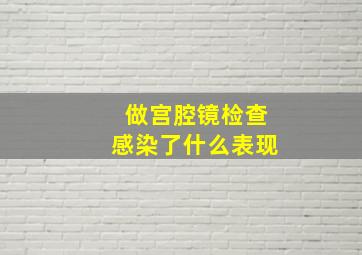 做宫腔镜检查
感染了什么表现